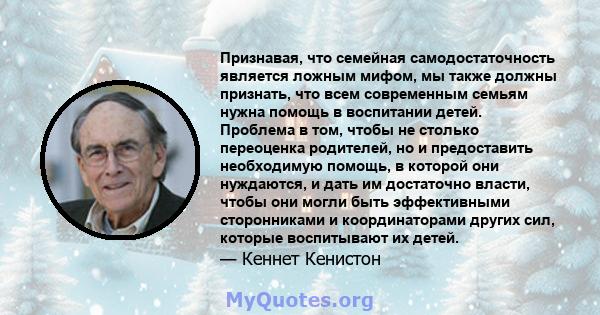 Признавая, что семейная самодостаточность является ложным мифом, мы также должны признать, что всем современным семьям нужна помощь в воспитании детей. Проблема в том, чтобы не столько переоценка родителей, но и предоставить необходимую помощь, в которой они нуждаются, и дать им достаточно власти, чтобы они могли быть эффективными сторонниками и координаторами других сил, которые воспитывают их детей.
— Кеннет Кенистон

MyQuotes.org